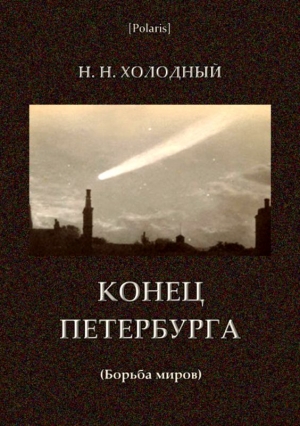 [Polaris]

Н. Н. ХОЛОДНЫЙ

КОНЕЦ ПЕТЕРБУРГА

(Борьба миров)